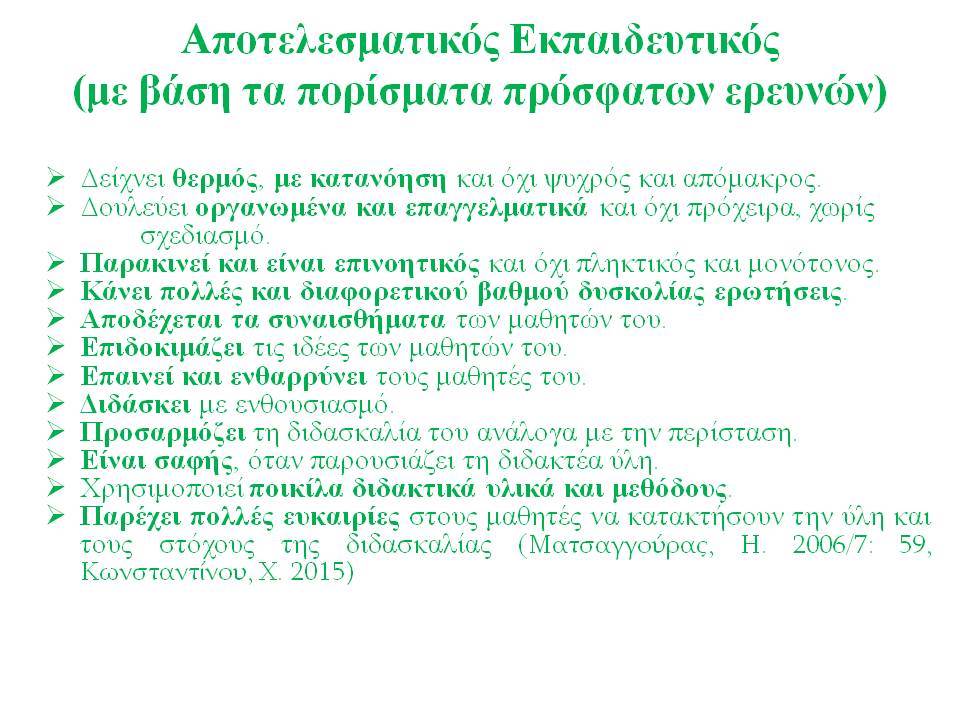 Αποτελεσματικός Εκπαιδευτικός
(με βάση τα πορίσματα πρόσφατων ερευνών)

➢ Δείχνει θερμός, με κατανόηση και όχι ψυχρός και απόμακρος.
➢ Δουλεύει οργανωμένα και επαγγελματικά και όχι πρόχειρα, χωρίς σχεδιασμό.
➢ Παρακινεί και είναι επινοητικός και όχι πληκτικός και μονότονος.
➢ Κάνει πολλές και διαφορετικού βαθμού δυσκολίας ερωτήσεις.
➢ Αποδέχεται τα συναισθήματα των μαθητών του.
➢ Επιδοκιμάζει τις ιδέες των μαθητών του.
➢ Επαινεί και ενθαρρύνει τους μαθητές του.
➢ Διδάσκει με ενθουσιασμό.
➢ Προσαρμόζει τη διδασκαλία του ανάλογα με την περίσταση.
➢ Είναι σαφής, όταν παρουσιάζει τη διδακτέα ύλη.
➢ Χρησιμοποιεί ποικίλα διδακτικά υλικά και μεθόδους.
➢ Παρέχει πολλές ευκαιρίες στους μαθητές να κατακτήσουν την ύλη και τους στόχους της διδασκαλίας (Ματσαγγούρας, Η. 2006/7: 59, Κωνσταντίνου, Χ. 2015)